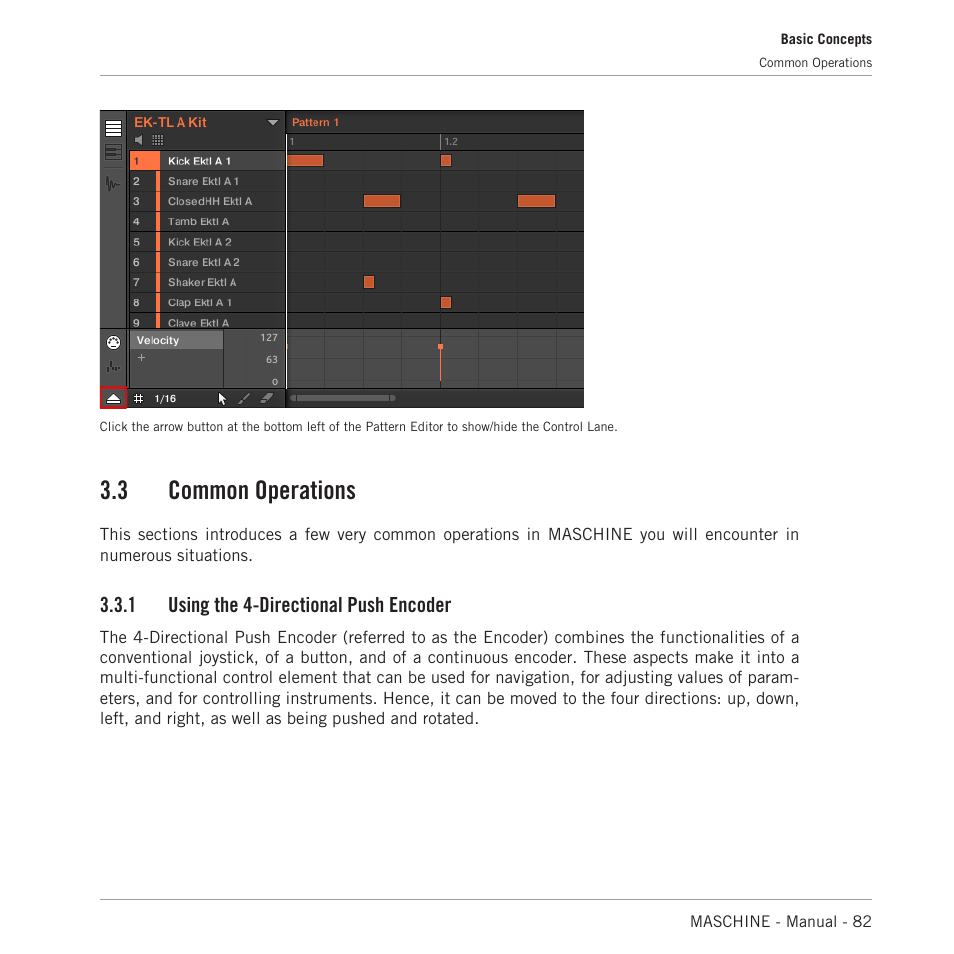 Basic Concepts
Common Operations

EK-TL A Kit
Pattern 1
1
1.2
1 Kick Ektl A 1
2 Snare Ektl A 1
3 ClosedHH Ektl A
4 Tamb Ektl A
5 Kick Ektl A 2
6 Snare Ektl A 2
7 Shaker Ektl A
8 Clap Ektl A 1
9 Clave Ektl A
Velocity
127
63
0
1/16

Click the arrow button at the bottom left of the Pattern Editor to show/hide the Control Lane.

3.3 Common Operations

This sections introduces a few very common operations in MASCHINE you will encounter in numerous situations.

3.3.1 Using the 4-Directional Push Encoder

The 4-Directional Push Encoder (referred to as the Encoder) combines the functionalities of a conventional joystick, of a button, and of a continuous encoder. These aspects make it into a multi-functional control element that can be used for navigation, for adjusting values of parameters, and for controlling instruments. Hence, it can be moved to the four directions: up, down, left, and right, as well as being pushed and rotated.

MASCHINE - Manual - 82